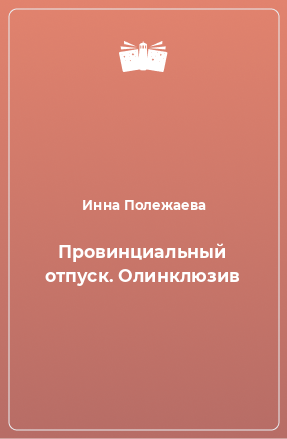 Инна Полежаева

Провинциальный отпуск. Олинклюзив